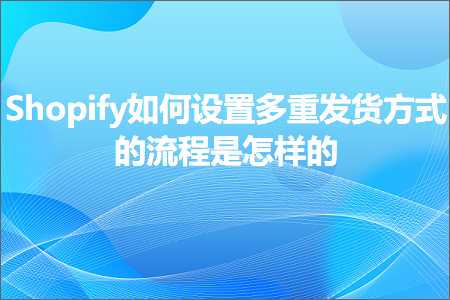 Shopify如何设置多重发货方式的流程是怎样的